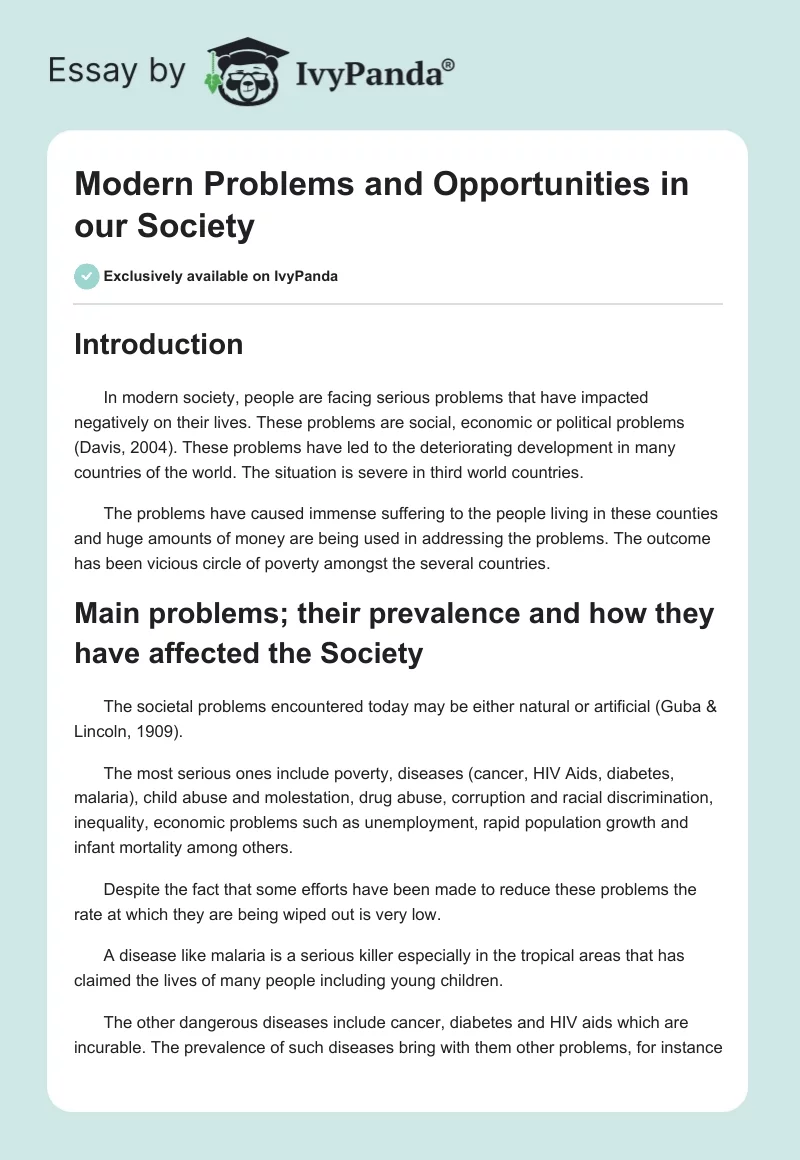 Essay by IvyPanda®

Modern Problems and Opportunities in our Society

Exclusively available on IvyPanda

Introduction

In modern society, people are facing serious problems that have impacted negatively on their lives. These problems are social, economic or political problems (Davis, 2004). These problems have led to the deteriorating development in many countries of the world. The situation is severe in third world countries.

The problems have caused immense suffering to the people living in these counties and huge amounts of money are being used in addressing the problems. The outcome has been vicious circle of poverty amongst the several countries.

Main problems; their prevalence and how they have affected the Society

The societal problems encountered today may be either natural or artificial (Guba & Lincoln, 1909).

The most serious ones include poverty, diseases (cancer, HIV Aids, diabetes, malaria), child abuse and molestation, drug abuse, corruption and racial discrimination, inequality, economic problems such as unemployment, rapid population growth and infant mortality among others.

Despite the fact that some efforts have been made to reduce these problems the rate at which they are being wiped out is very low.

A disease like malaria is a serious killer especially in the tropical areas that has claimed the lives of many people including young children.

The other dangerous diseases include cancer, diabetes and HIV aids which are incurable. The prevalence of such diseases bring with them other problems, for instance